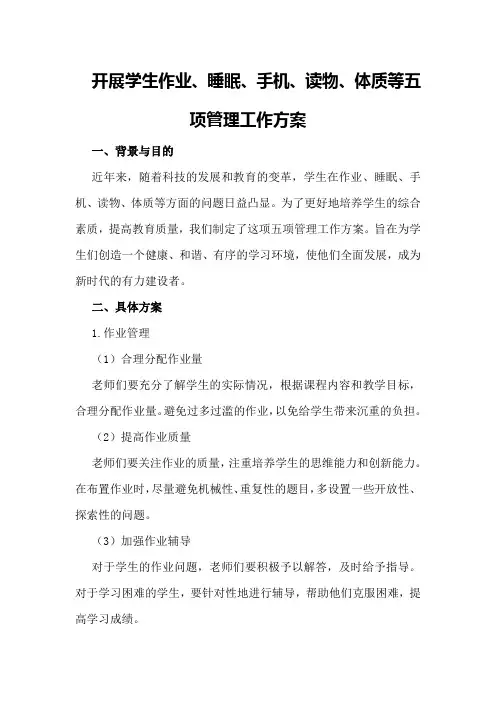 开展学生作业、睡眠、手机、读物、体质等五项管理工作方案

一、背景与目的

近年来，随着科技的发展和教育的变革，学生在作业、睡眠、手机、读物、体质等方面的问题日益凸显。为了更好地培养学生的综合素质，提高教育质量，我们制定了这项五项管理工作方案。旨在为学生们创造一个健康、和谐、有序的学习环境，使他们全面发展，成为新时代的有力建设者。

二、具体方案

1.作业管理

（1）合理分配作业量

老师们要充分了解学生的实际情况，根据课程内容和教学目标，合理分配作业量。避免过多过滥的作业，以免给学生带来沉重的负担。

（2）提高作业质量

老师们要关注作业的质量，注重培养学生的思维能力和创新能力。在布置作业时，尽量避免机械性、重复性的题目，多设置一些开放性、探索性的问题。

（3）加强作业辅导

对于学生的作业问题，老师们要积极予以解答，及时给予指导。对于学习困难的学生，要针对性地进行辅导，帮助他们克服困难，提高学习成绩。